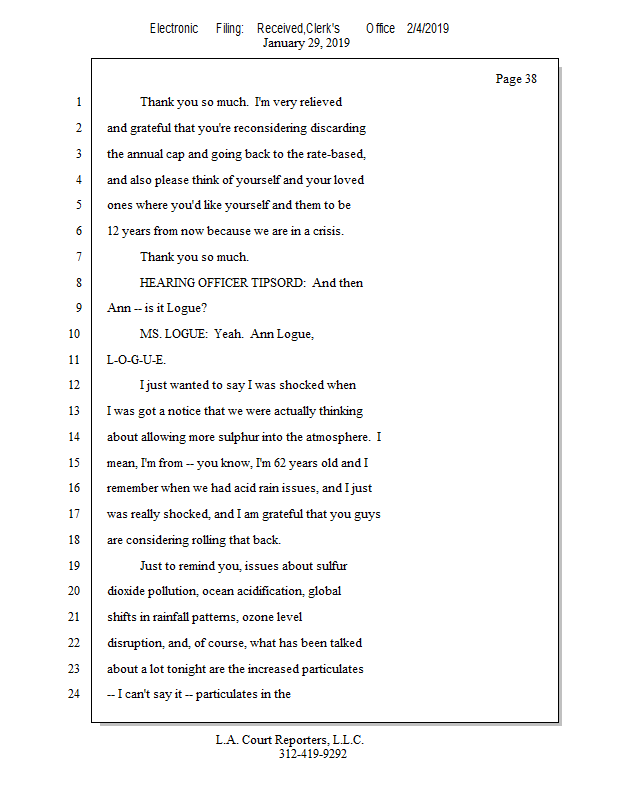 Electronic Filing: Received,Clerk's Office 2/4/2019
January 29, 2019

Page 38

1 Thank you so much. I'm very relieved
2 and grateful that you're reconsidering discarding
3 the annual cap and going back to the rate-based,
4 and also please think of yourself and your loved
5 ones where you'd like yourself and them to be
6 12 years from now because we are in a crisis.
7 Thank you so much.
8 HEARING OFFICER TIPSORD: And then
9 Ann -- is it Logue?
10 MS. LOGUE: Yeah. Ann Logue,
11 L-O-G-U-E.
12 I just wanted to say I was shocked when
13 I was got a notice that we were actually thinking
14 about allowing more sulphur into the atmosphere. I
15 mean, I'm from -- you know, I'm 62 years old and I
16 remember when we had acid rain issues, and I just
17 was really shocked, and I am grateful that you guys
18 are considering rolling that back.
19 Just to remind you, issues about sulfur
20 dioxide pollution, ocean acidification, global
21 shifts in rainfall patterns, ozone level
22 disruption, and, of course, what has been talked
23 about a lot tonight are the increased particulates
24 -- I can't say it -- particulates in the

L.A. Court Reporters, L.L.C.
312-419-9292